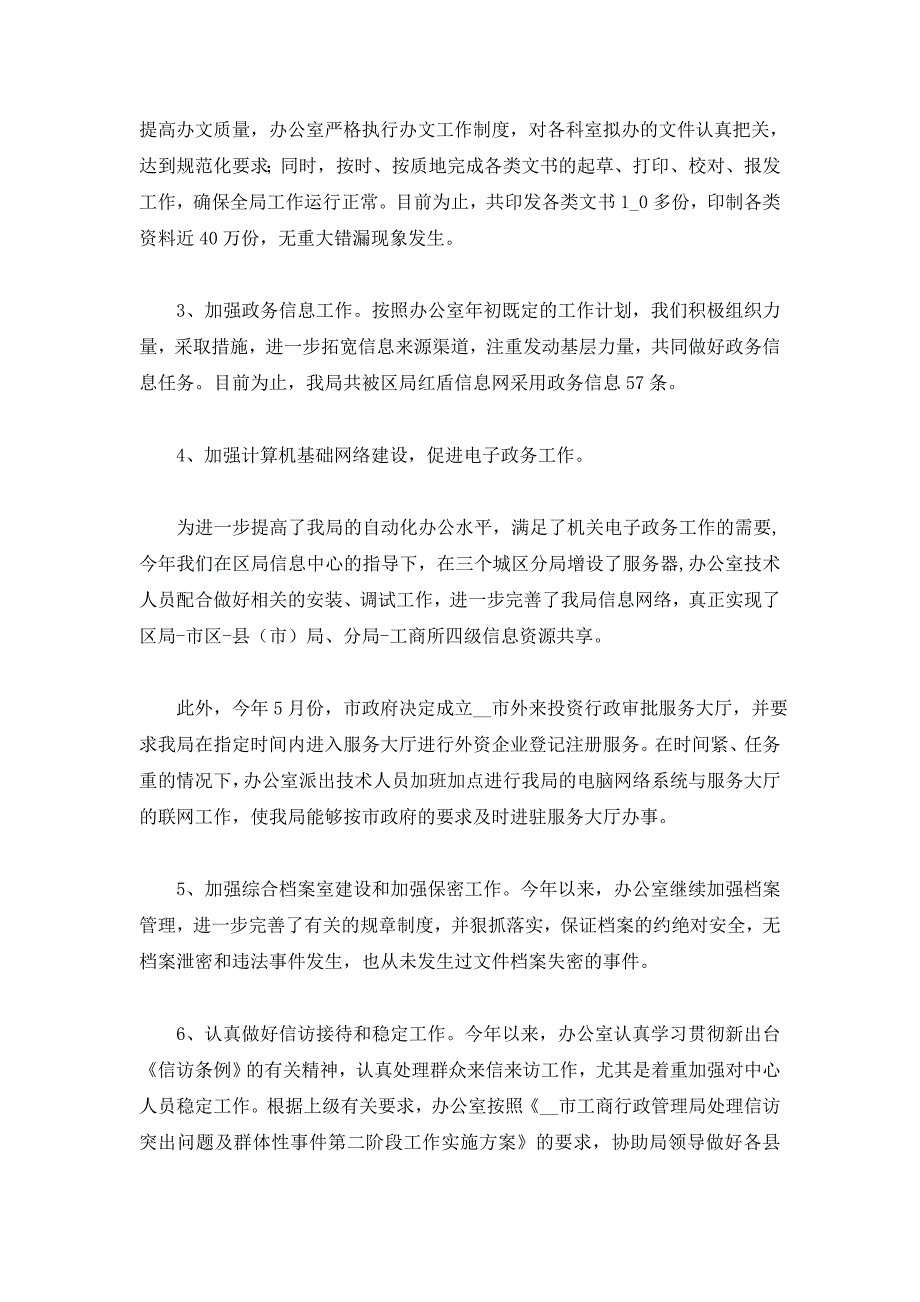 提高办文质量，办公室严格执行办文工作制度，对各科室拟办的文件认真把关，达到规范化要求;同时，按时、按质地完成各类文书的起草、打印、校对、报发工作，确保全局工作运行正常。目前为止，共印发各类文书 1_0 多份，印制各类资料近 40 万份，无重大错漏现象发生。

3、加强政务信息工作。按照办公室年初既定的工作计划，我们积极组织力量，采取措施，进一步拓宽信息来源渠道，注重发动基层力量，共同做好政务信息任务。目前为止，我局共被区局红盾信息网采用政务信息 57 条。

4、加强计算机基础网络建设，促进电子政务工作。

为进一步提高了我局的自动化办公水平，满足了机关电子政务工作的需要,今年我们在区局信息中心的指导下，在三个城区分局增设了服务器,办公室技术人员配合做好相关的安装、调试工作，进一步完善了我局信息网络，真正实现了区局-市区-县（市）局、分局-工商所四级信息资源共享。

此外，今年 5 月份，市政府决定成立__市外来投资行政审批服务大厅，并要求我局在指定时间内进入服务大厅进行外资企业登记注册服务。在时间紧、任务重的情况下，办公室派出技术人员加班加点进行我局的电脑网络系统与服务大厅的联网工作，使我局能够按市政府的要求及时进驻服务大厅办事。

5、加强综合档案室建设和加强保密工作。今年以来，办公室继续加强档案管理，进一步完善了有关的规章制度，并狠抓落实，保证档案的约绝对安全，无档案泄密和违法事件发生，也从未发生过文件档案失密的事件。

6、认真做好信访接待和稳定工作。今年以来，办公室认真学习贯彻新出台《信访条例》的有关精神，认真处理群众来信来访工作，尤其是着重加强对中心人员稳定工作。根据上级有关要求，办公室按照《__市工商行政管理局处理信访突出问题及群体性事件第二阶段工作实施方案》的要求，协助局领导做好各县